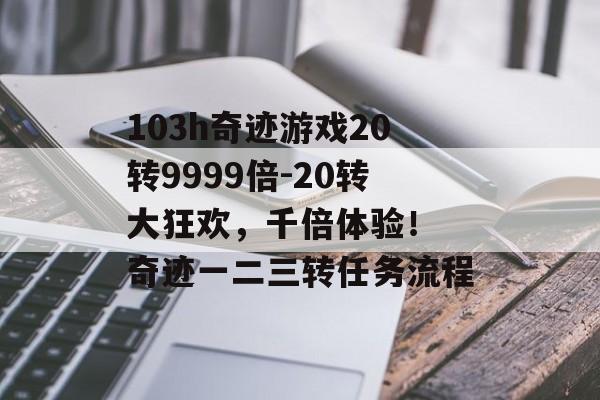 103h奇迹游戏20转9999倍-20转大狂欢，千倍体验！奇迹一二三转任务流程